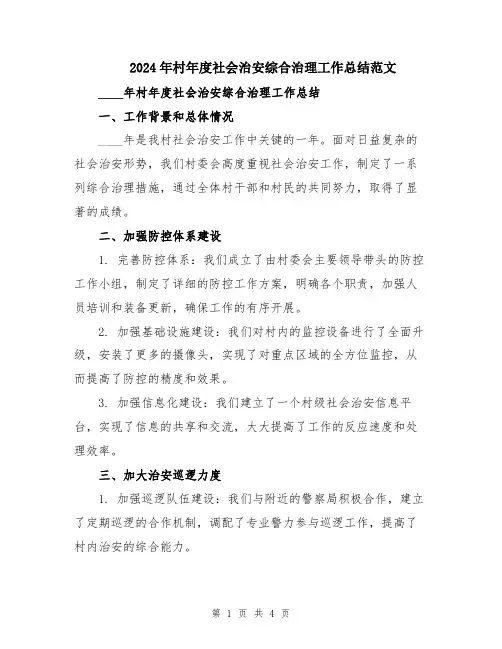 2024年村年度社会治安综合治理工作总结范文

____年村年度社会治安综合治理工作总结

一、工作背景和总体情况

____年是我村社会治安工作中关键的一年。面对日益复杂的社会治安形势，我们村委会高度重视社会治安工作，制定了一系列综合治理措施，通过全体村干部和村民的共同努力，取得了显著的成绩。

二、加强防控体系建设

1. 完善防控体系：我们成立了由村委会主要领导带头的防控工作小组，制定了详细的防控工作方案，明确各个职责，加强人员培训和装备更新，确保工作的有序开展。

2. 加强基础设施建设：我们对村内的监控设备进行了全面升级，安装了更多的摄像头，实现了对重点区域的全方位监控，从而提高了防控的精度和效果。

3. 加强信息化建设：我们建立了一个村级社会治安信息平台，实现了信息的共享和交流，大大提高了工作的反应速度和处理效率。

三、加大治安巡逻力度

1. 加强巡逻队伍建设：我们与附近的警察局积极合作，建立了定期巡逻的合作机制，调配了专业警力参与巡逻工作，提高了村内治安的综合能力。

第 1 页 共 4 页